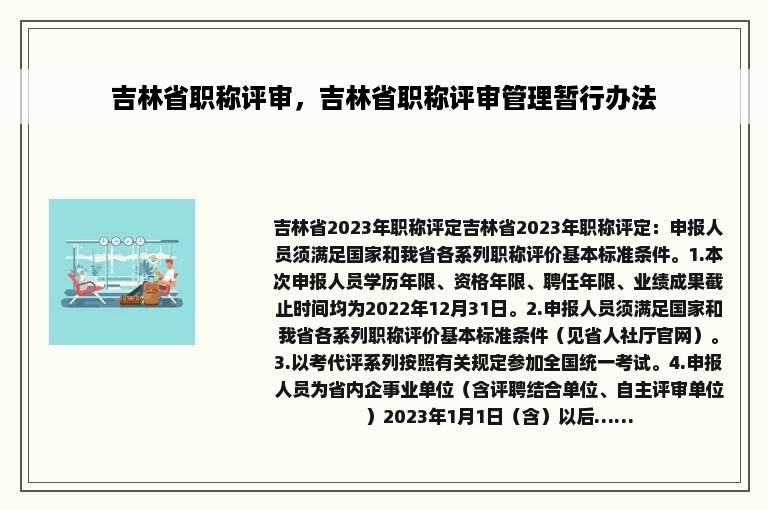 吉林省职称评审，吉林省职称评审管理暂行办法

吉林省2023年职称评定吉林省2023年职称评定：申报人员须满足国家和我省各系列职称评价基本标准条件。1.本次申报人员学历年限、资格年限、聘任年限、业绩成果截止时间均为2022年12月31日。2.申报人员须满足国家和我省各系列职称评价基本标准条件（见省人社厅官网）。3.以考代评系列按照有关规定参加全国统一考试。4.申报人员为省内企事业单位（含评聘结合单位、自主评审单位）2023年1月1日（含）以后......